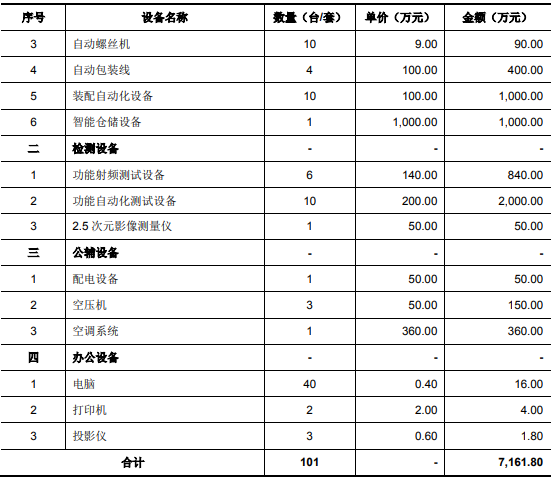 | 序号 | 设备名称 | 数量（台/套） | 单价（万元） | 金额（万元） |
|---|---|---|---|---|
| 3 | 自动螺丝机 | 10 | 9.00 | 90.00 |
| 4 | 自动包装线 | 4 | 100.00 | 400.00 |
| 5 | 装配自动化设备 | 10 | 100.00 | 1,000.00 |
| 6 | 智能仓储设备 | 1 | 1,000.00 | 1,000.00 |
| 二 | 检测设备 | - | - | - |
| 1 | 功能射频测试设备 | 6 | 140.00 | 840.00 |
| 2 | 功能自动化测试设备 | 10 | 200.00 | 2,000.00 |
| 3 | 2.5 次元影像测量仪 | 1 | 50.00 | 50.00 |
| 三 | 公辅设备 | - | - | - |
| 1 | 配电设备 | 1 | 50.00 | 50.00 |
| 2 | 空压机 | 3 | 50.00 | 150.00 |
| 3 | 空调系统 | 1 | 360.00 | 360.00 |
| 四 | 办公设备 | - | - | - |
| 1 | 电脑 | 40 | 0.40 | 16.00 |
| 2 | 打印机 | 2 | 2.00 | 4.00 |
| 3 | 投影仪 | 3 | 0.60 | 1.80 |
| 合计 | | 101 | - | 7,161.80 |